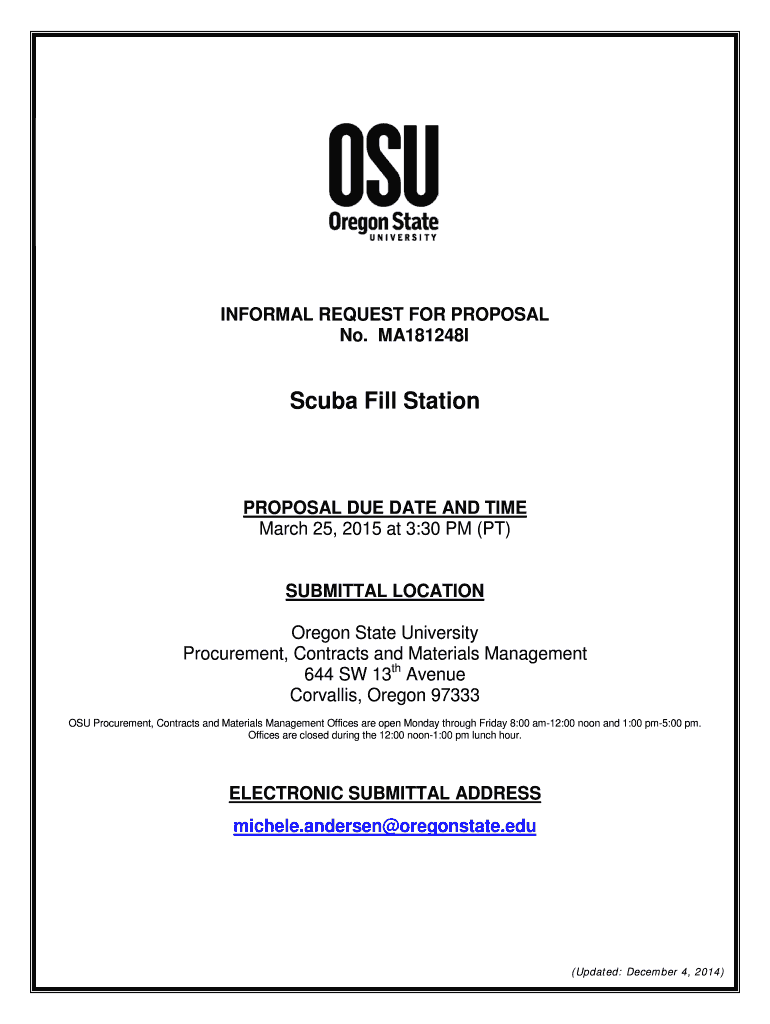 OSU
Oregon State
UNIVERSITY

INFORMAL REQUEST FOR PROPOSAL
No. MA181248I

Scuba Fill Station

PROPOSAL DUE DATE AND TIME
March 25, 2015 at 3:30 PM (PT)

SUBMITTAL LOCATION

Oregon State University
Procurement, Contracts and Materials Management
644 SW 13$^{th}$ Avenue
Corvallis, Oregon 97333

OSU Procurement, Contracts and Materials Management Offices are open Monday through Friday 8:00 am-12:00 noon and 1:00 pm-5:00 pm. Offices are closed during the 12:00 noon-1:00 pm lunch hour.

ELECTRONIC SUBMITTAL ADDRESS

michele.andersen@oregonstate.edu

(Updated: December 4, 2014)